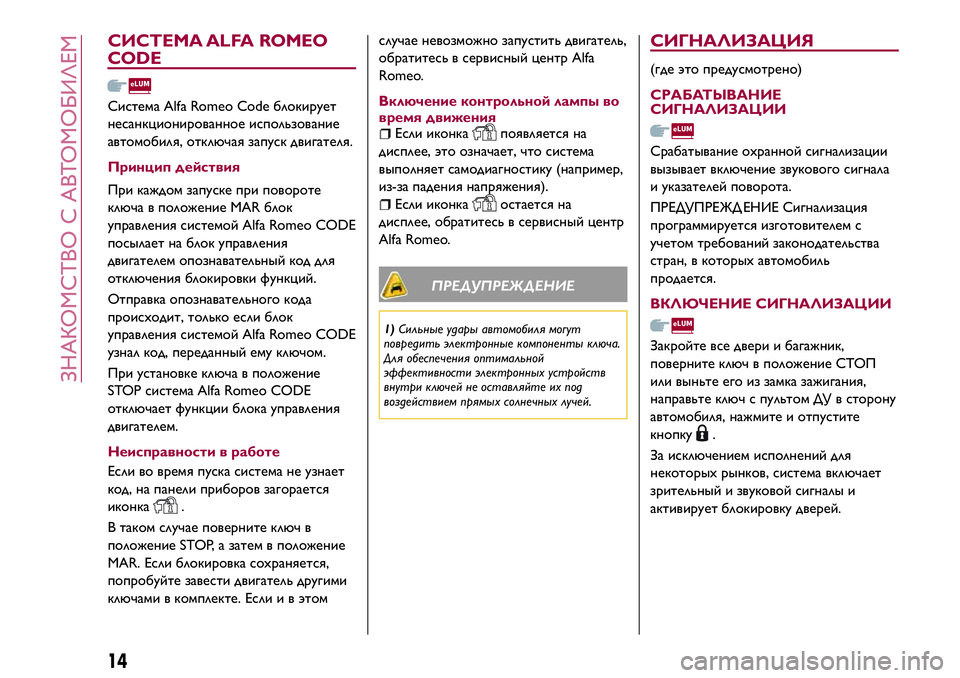 ЗНАКОМСТВО С АВТОМОБИЛЕМ

СИСТЕМА ALFA ROMEO CODE

eLUM

Система Alfa Romeo Code блокирует несанкционированное использование автомобиля, отключая запуск двигателя.

Принцип действия

При каждом запуске при повороте ключа в положение MAR блок управления системой Alfa Romeo CODE посылает на блок управления двигателем опознавательный код для отключения блокировки функций.

Отправка опознавательного кода происходит, только если блок управления системой Alfa Romeo CODE узнал код, переданный ему ключом.

При установке ключа в положение STOP система Alfa Romeo CODE отключает функции блока управления двигателем.

Неисправности в работе

Если во время пуска система не узнает код, на панели приборов загорается иконка .

В таком случае поверните ключ в положение STOP, а затем в положение MAR. Если блокировка сохраняется, попробуйте завести двигатель другими ключами в комплекте. Если и в этом случае невозможно запустить двигатель, обратитесь в сервисный центр Alfa Romeo.

Включение контрольной лампы во время движения

Если иконка появляется на дисплее, это означает, что система выполняет самодиагностику (например, из-за падения напряжения).

Если иконка остается на дисплее, обратитесь в сервисный центр Alfa Romeo.

ПРЕДУПРЕЖДЕНИЕ

1) Сильные удары автомобиля могут повредить электронные компоненты ключа. Для обеспечения оптимальной эффективности электронных устройств внутри ключей не оставляйте их под воздействием прямых солнечных лучей.

СИГНАЛИЗАЦИЯ

(где это предусмотрено)

СРАБАТЫВАНИЕ СИГНАЛИЗАЦИИ

eLUM

Срабатывание охранной сигнализации вызывает включение звукового сигнала и указателей поворота.

ПРЕДУПРЕЖДЕНИЕ Сигнализация программируется изготовителем с учетом требований законодательства стран, в которых автомобиль продается.

ВКЛЮЧЕНИЕ СИГНАЛИЗАЦИИ

eLUM

Закройте все двери и багажник, поверните ключ в положение СТОП или выньте его из замка зажигания, направьте ключ с пультом ДУ в сторону автомобиля, нажмите и отпустите кнопку .

За исключением исполнений для некоторых рынков, система включает зрительный и звуковой сигналы и активирует блокировку дверей.

14

carmanualsonline.info